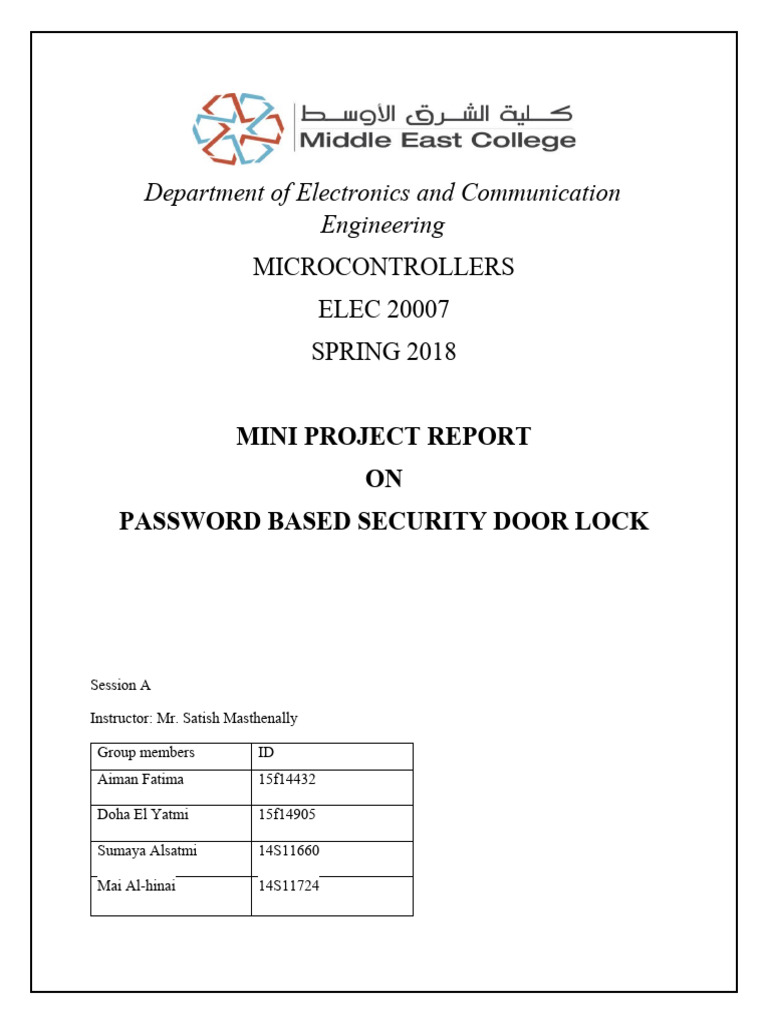 كلية الشرق الأوسط
Middle East College

Department of Electronics and Communication Engineering

MICROCONTROLLERS

ELEC 20007

SPRING 2018

MINI PROJECT REPORT
ON
PASSWORD BASED SECURITY DOOR LOCK

Session A

Instructor: Mr. Satish Masthenally

| Group members | ID |
|---|---|
| Aiman Fatima | 15f14432 |
| Doha El Yatmi | 15f14905 |
| Sumaya Alsatmi | 14S11660 |
| Mai Al-hinai | 14S11724 |